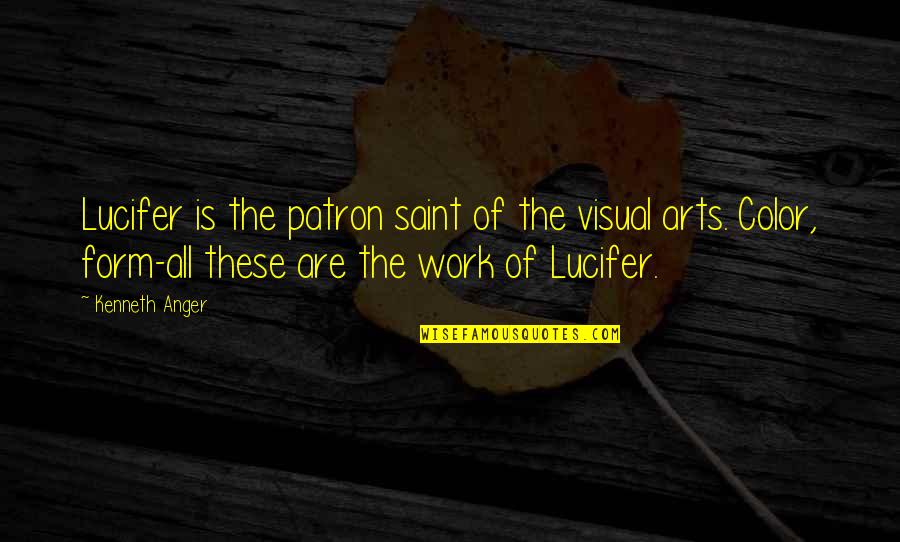 Lucifer is the patron saint of the visual arts. Color, form-all these are the work of Lucifer.

~ Kenneth Anger

WISEFAMOUSQUOTES.COM